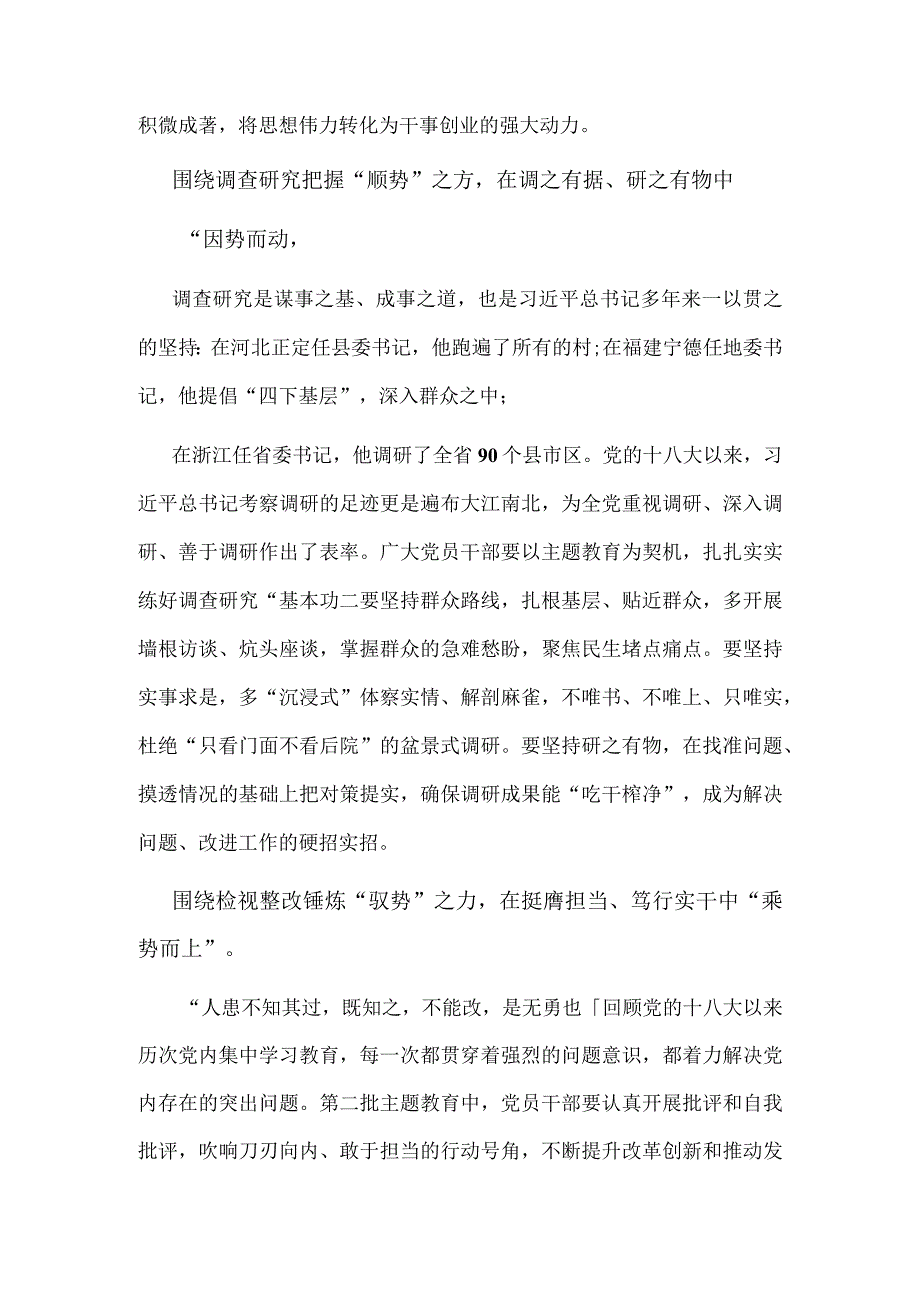 积微成著，将思想伟力转化为干事创业的强大动力。

围绕调查研究把握“顺势”之方，在调之有据、研之有物中

“因势而动，

调查研究是谋事之基、成事之道，也是习近平总书记多年来一以贯之的坚持:在河北正定任县委书记，他跑遍了所有的村;在福建宁德任地委书记，他提倡“四下基层”，深入群众之中；

在浙江任省委书记，他调研了全省90个县市区。党的十八大以来，习近平总书记考察调研的足迹更是遍布大江南北，为全党重视调研、深入调研、善于调研作出了表率。广大党员干部要以主题教育为契机，扎扎实实练好调查研究“基本功二要坚持群众路线，扎根基层、贴近群众，多开展墙根访谈、炕头座谈，掌握群众的急难愁盼，聚焦民生堵点痛点。要坚持实事求是，多“沉浸式”体察实情、解剖麻雀，不唯书、不唯上、只唯实，杜绝“只看门面不看后院”的盆景式调研。要坚持研之有物，在找准问题、摸透情况的基础上把对策提实，确保调研成果能“吃干榨净”，成为解决问题、改进工作的硬招实招。

围绕检视整改锤炼“驭势”之力，在挺膺担当、笃行实干中“乘势而上”。

“人患不知其过，既知之，不能改，是无勇也「回顾党的十八大以来历次党内集中学习教育，每一次都贯穿着强烈的问题意识，都着力解决党内存在的突出问题。第二批主题教育中，党员干部要认真开展批评和自我批评，吹响刀刃向内、敢于担当的行动号角，不断提升改革创新和推动发